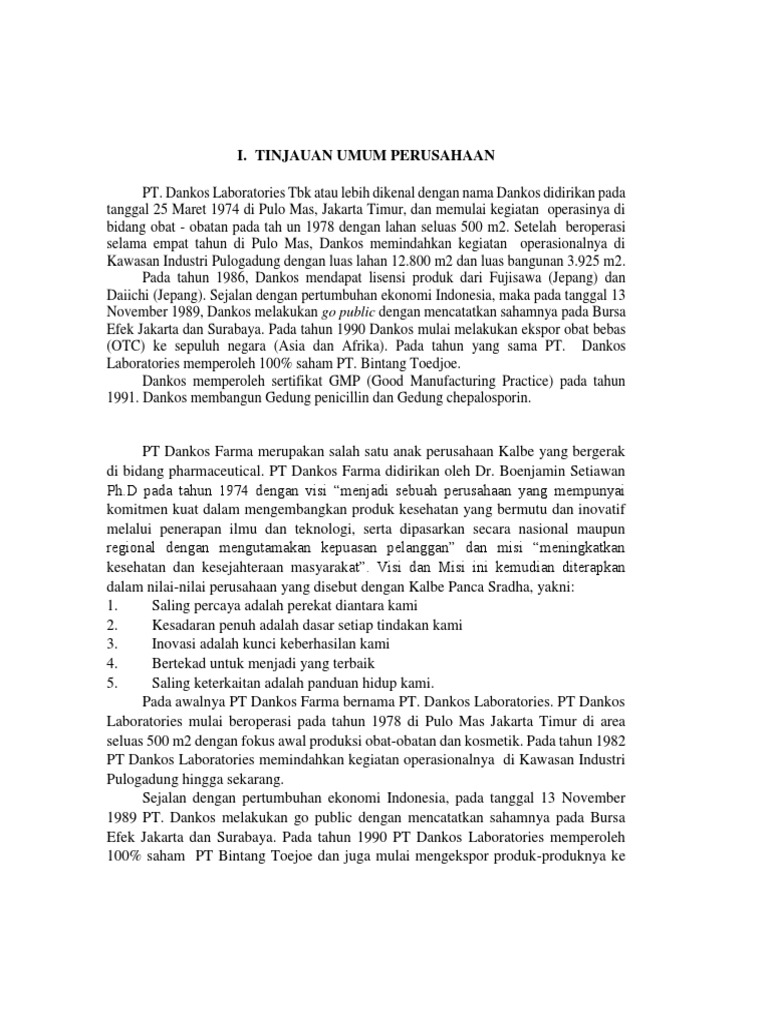 I. TINJAUAN UMUM PERUSAHAAN

PT. Dankos Laboratories Tbk atau lebih dikenal dengan nama Dankos didirikan pada tanggal 25 Maret 1974 di Pulo Mas, Jakarta Timur, dan memulai kegiatan operasinya di bidang obat - obatan pada tah un 1978 dengan lahan seluas 500 m2. Setelah beroperasi selama empat tahun di Pulo Mas, Dankos memindahkan kegiatan operasionalnya di Kawasan Industri Pulogadung dengan luas lahan 12.800 m2 dan luas bangunan 3.925 m2.

Pada tahun 1986, Dankos mendapat lisensi produk dari Fujisawa (Jepang) dan Daiichi (Jepang). Sejalan dengan pertumbuhan ekonomi Indonesia, maka pada tanggal 13 November 1989, Dankos melakukan go public dengan mencatatkan sahamnya pada Bursa Efek Jakarta dan Surabaya. Pada tahun 1990 Dankos mulai melakukan ekspor obat bebas (OTC) ke sepuluh negara (Asia dan Afrika). Pada tahun yang sama PT. Dankos Laboratories memperoleh 100% saham PT. Bintang Toedjoe.

Dankos memperoleh sertifikat GMP (Good Manufacturing Practice) pada tahun 1991. Dankos membangun Gedung penicillin dan Gedung chepalosporin.

PT Dankos Farma merupakan salah satu anak perusahaan Kalbe yang bergerak di bidang pharmaceutical. PT Dankos Farma didirikan oleh Dr. Boenjamin Setiawan Ph.D pada tahun 1974 dengan visi “menjadi sebuah perusahaan yang mempunyai komitmen kuat dalam mengembangkan produk kesehatan yang bermutu dan inovatif melalui penerapan ilmu dan teknologi, serta dipasarkan secara nasional maupun regional dengan mengutamakan kepuasan pelanggan” dan misi “meningkatkan kesehatan dan kesejahteraan masyarakat”. Visi dan Misi ini kemudian diterapkan dalam nilai-nilai perusahaan yang disebut dengan Kalbe Panca Sradha, yakni:
1. Saling percaya adalah perekat diantara kami
2. Kesadaran penuh adalah dasar setiap tindakan kami
3. Inovasi adalah kunci keberhasilan kami
4. Bertekad untuk menjadi yang terbaik
5. Saling keterkaitan adalah panduan hidup kami.

Pada awalnya PT Dankos Farma bernama PT. Dankos Laboratories. PT Dankos Laboratories mulai beroperasi pada tahun 1978 di Pulo Mas Jakarta Timur di area seluas 500 m2 dengan fokus awal produksi obat-obatan dan kosmetik. Pada tahun 1982 PT Dankos Laboratories memindahkan kegiatan operasionalnya di Kawasan Industri Pulogadung hingga sekarang.

Sejalan dengan pertumbuhan ekonomi Indonesia, pada tanggal 13 November 1989 PT. Dankos melakukan go public dengan mencatatkan sahamnya pada Bursa Efek Jakarta dan Surabaya. Pada tahun 1990 PT Dankos Laboratories memperoleh 100% saham PT Bintang Toejoe dan juga mulai mengekspor produk-produknya ke